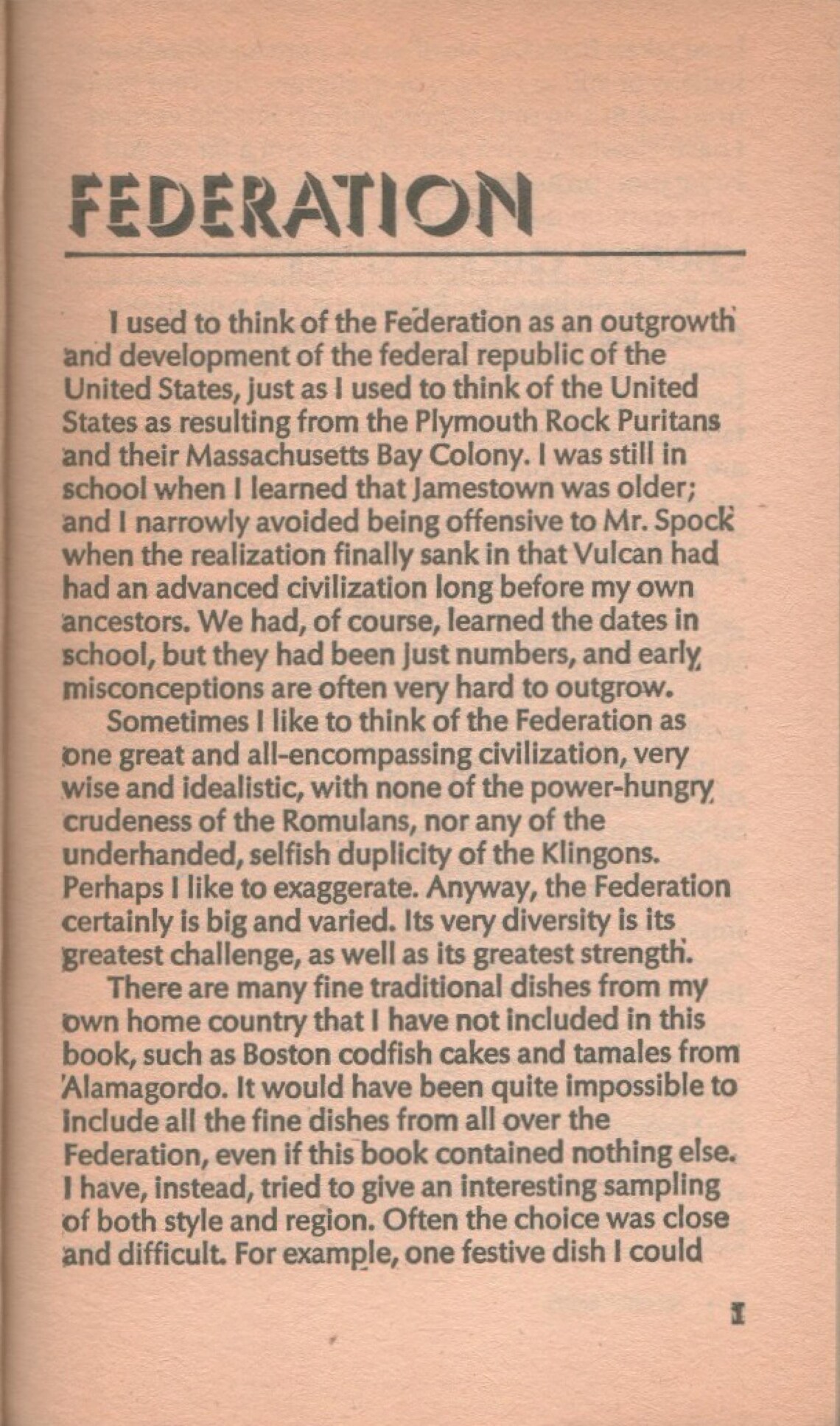 FEDERATION

I used to think of the Federation as an outgrowth and development of the federal republic of the United States, just as I used to think of the United States as resulting from the Plymouth Rock Puritans and their Massachusetts Bay Colony. I was still in school when I learned that Jamestown was older; and I narrowly avoided being offensive to Mr. Spock when the realization finally sank in that Vulcan had had an advanced civilization long before my own ancestors. We had, of course, learned the dates in school, but they had been just numbers, and early misconceptions are often very hard to outgrow.

Sometimes I like to think of the Federation as one great and all-encompassing civilization, very wise and idealistic, with none of the power-hungry crudeness of the Romulans, nor any of the underhanded, selfish duplicity of the Klingons. Perhaps I like to exaggerate. Anyway, the Federation certainly is big and varied. Its very diversity is its greatest challenge, as well as its greatest strength.

There are many fine traditional dishes from my own home country that I have not included in this book, such as Boston codfish cakes and tamales from Alamagordo. It would have been quite impossible to include all the fine dishes from all over the Federation, even if this book contained nothing else. I have, instead, tried to give an interesting sampling of both style and region. Often the choice was close and difficult. For example, one festive dish I could

1